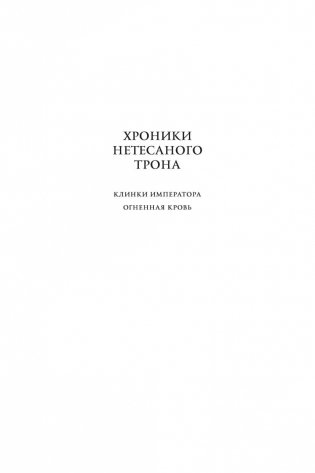 ХРОНИКИ НЕТЕСАНОГО ТРОНА

КЛИНКИ ИМПЕРАТОРА
ОГНЕННАЯ КРОВЬ